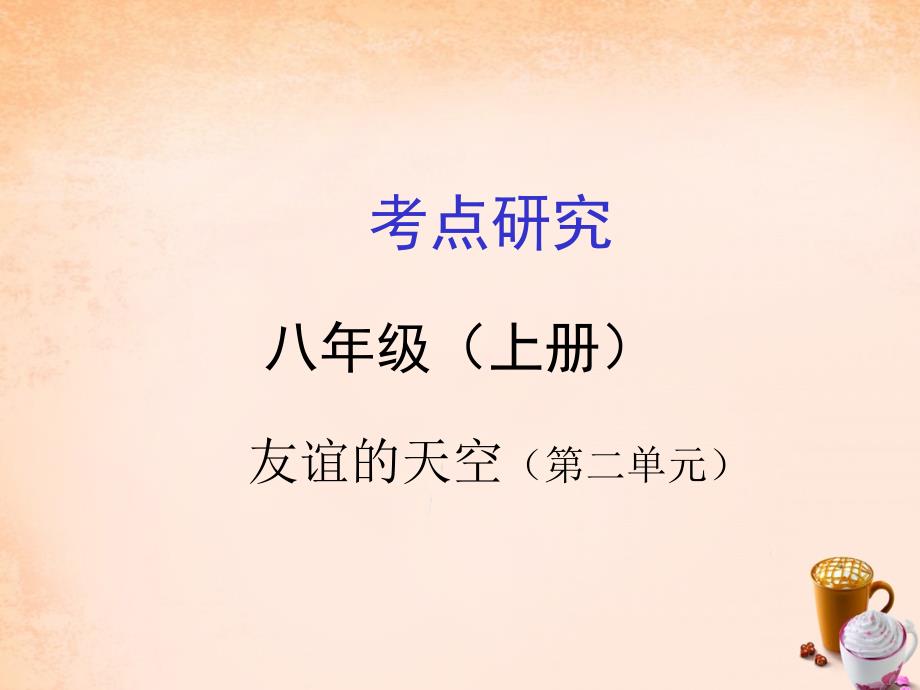 考点研究

八年级（上册）

友谊的天空（第二单元）